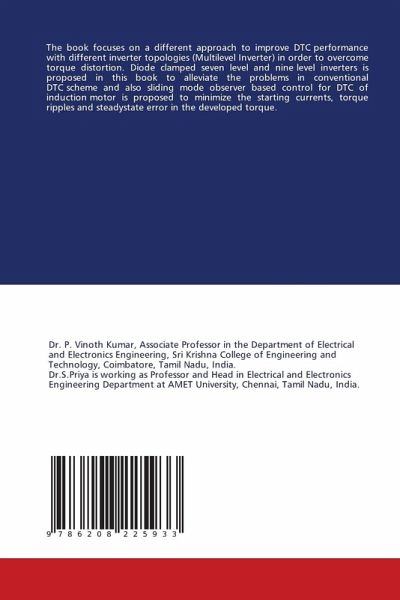 The book focuses on a different approach to improve DTC performance with different inverter topologies (Multilevel Inverter) in order to overcome torque distortion. Diode clamped seven level and nine level inverters is proposed in this book to alleviate the problems in conventional DTC scheme and also sliding mode observer based control for DTC of induction motor is proposed to minimize the starting currents, torque ripples and steadystate error in the developed torque.

Dr. P. Vinoth Kumar, Associate Professor in the Department of Electrical and Electronics Engineering, Sri Krishna College of Engineering and Technology, Coimbatore, Tamil Nadu, India.
Dr.S.Priya is working as Professor and Head in Electrical and Electronics Engineering Department at AMET University, Chennai, Tamil Nadu, India.

9 786208 225933